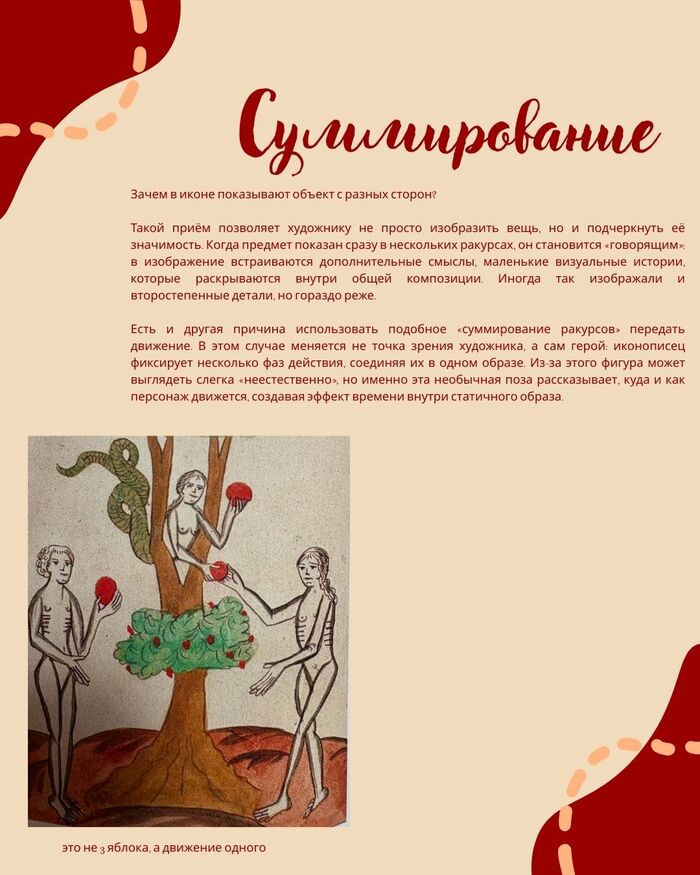 Суммирование

Зачем в иконе показывают объект с разных сторон?

Такой приём позволяет художнику не просто изобразить вещь, но и подчеркнуть её значимость. Когда предмет показан сразу в нескольких ракурсах, он становится «говорящим»: в изображение встраиваются дополнительные смыслы, маленькие визуальные истории, которые раскрываются внутри общей композиции. Иногда так изображали и второстепенные детали, но гораздо реже.

Есть и другая причина использовать подобное «суммирование ракурсов» передать движение. В этом случае меняется не точка зрения художника, а сам герой: иконописец фиксирует несколько фаз действия, соединяя их в одном образе. Из-за этого фигура может выглядеть слегка «неестественно», но именно эта необычная поза рассказывает, куда и как персонаж движется, создавая эффект времени внутри статичного образа.

это не 3 яблока, а движение одного